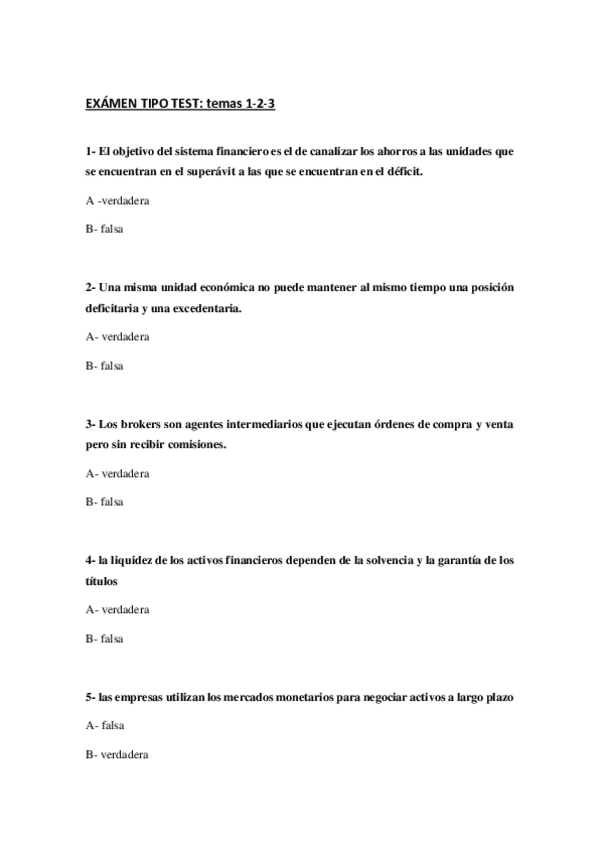 EXÁMEN TIPO TEST: temas 1-2-3

1- El objetivo del sistema financiero es el de canalizar los ahorros a las unidades que se encuentran en el superávit a las que se encuentran en el déficit.

A -verdadera

B- falsa

2- Una misma unidad económica no puede mantener al mismo tiempo una posición deficitaria y una excedentaria.

A- verdadera

B- falsa

3- Los brokers son agentes intermediarios que ejecutan órdenes de compra y venta pero sin recibir comisiones.

A- verdadera

B- falsa

4- la liquidez de los activos financieros dependen de la solvencia y la garantía de los títulos

A- verdadera

B- falsa

5- las empresas utilizan los mercados monetarios para negociar activos a largo plazo

A- falsa

B- verdadera